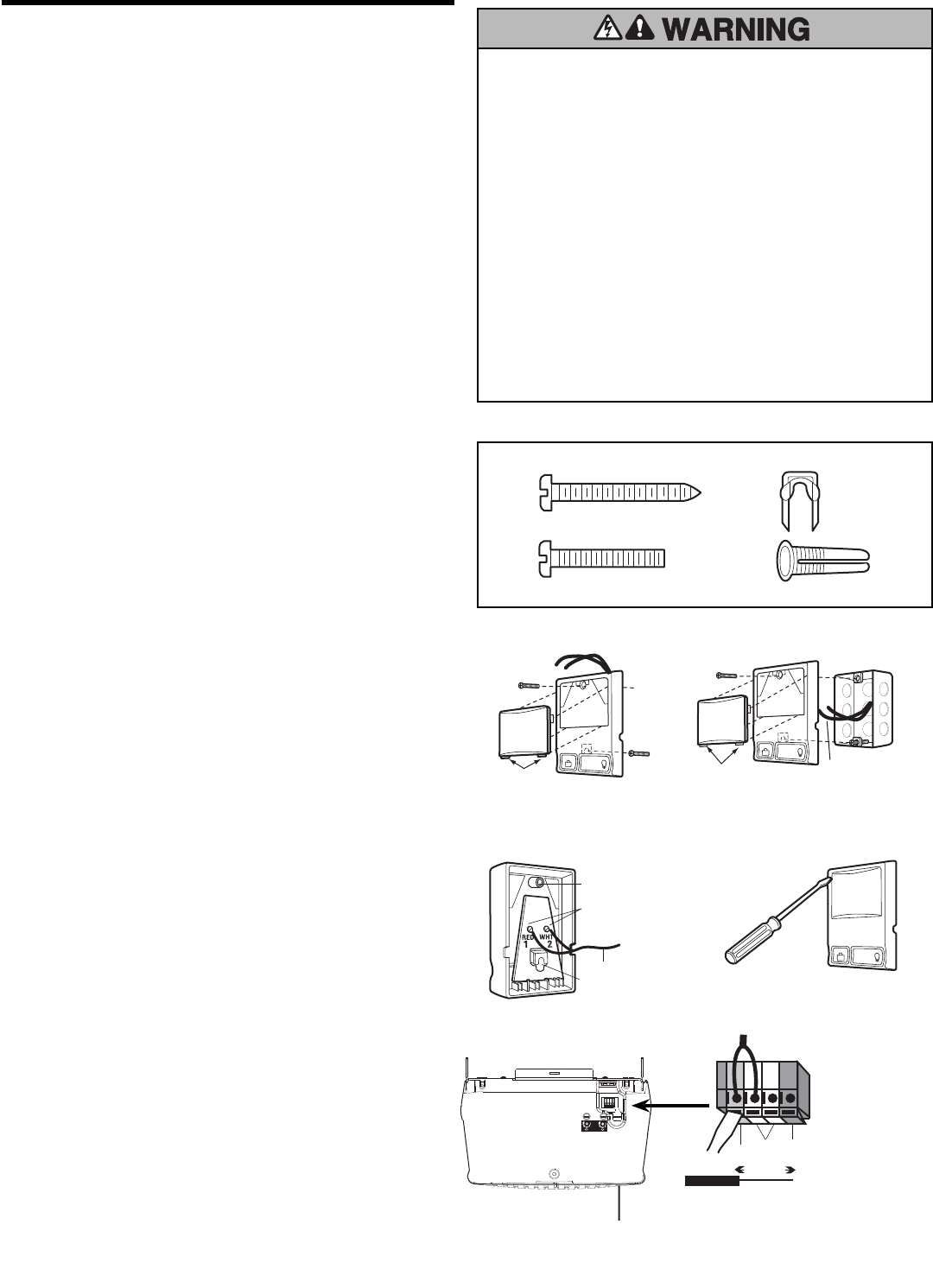 WARNING

RED 1

WHT 2